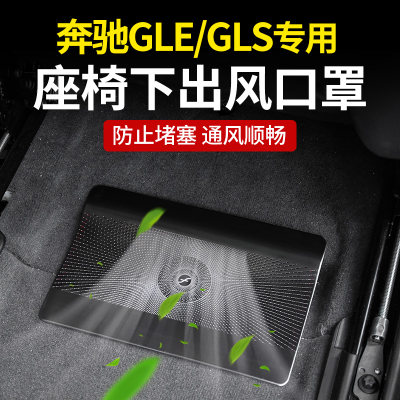 奔驰GLE/GLS专用
座椅下出风口罩
防止堵塞 通风顺畅